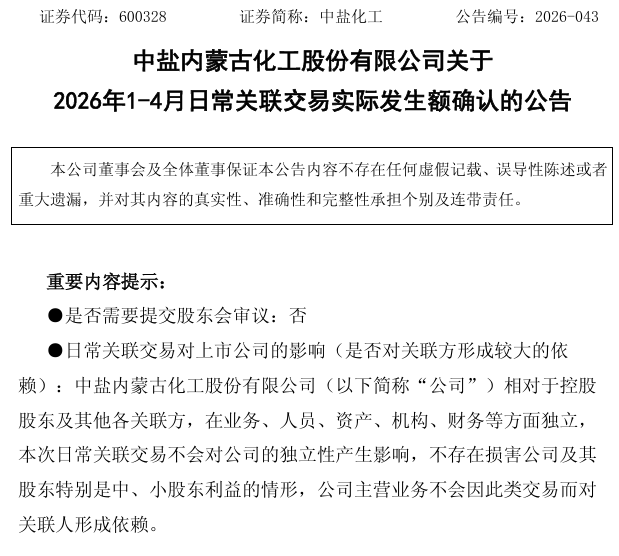 证券代码：600328　　证券简称：中盐化工　　公告编号：2026-043

中盐内蒙古化工股份有限公司关于
2026年1-4月日常关联交易实际发生额确认的公告

本公司董事会及全体董事保证本公告内容不存在任何虚假记载、误导性陈述或者重大遗漏，并对其内容的真实性、准确性和完整性承担个别及连带责任。

重要内容提示：

●是否需要提交股东会审议：否

●日常关联交易对上市公司的影响（是否对关联方形成较大的依赖）：中盐内蒙古化工股份有限公司（以下简称“公司”）相对于控股股东及其他各关联方，在业务、人员、资产、机构、财务等方面独立，本次日常关联交易不会对公司的独立性产生影响，不存在损害公司及其股东特别是中、小股东利益的情形，公司主营业务不会因此类交易而对关联人形成依赖。